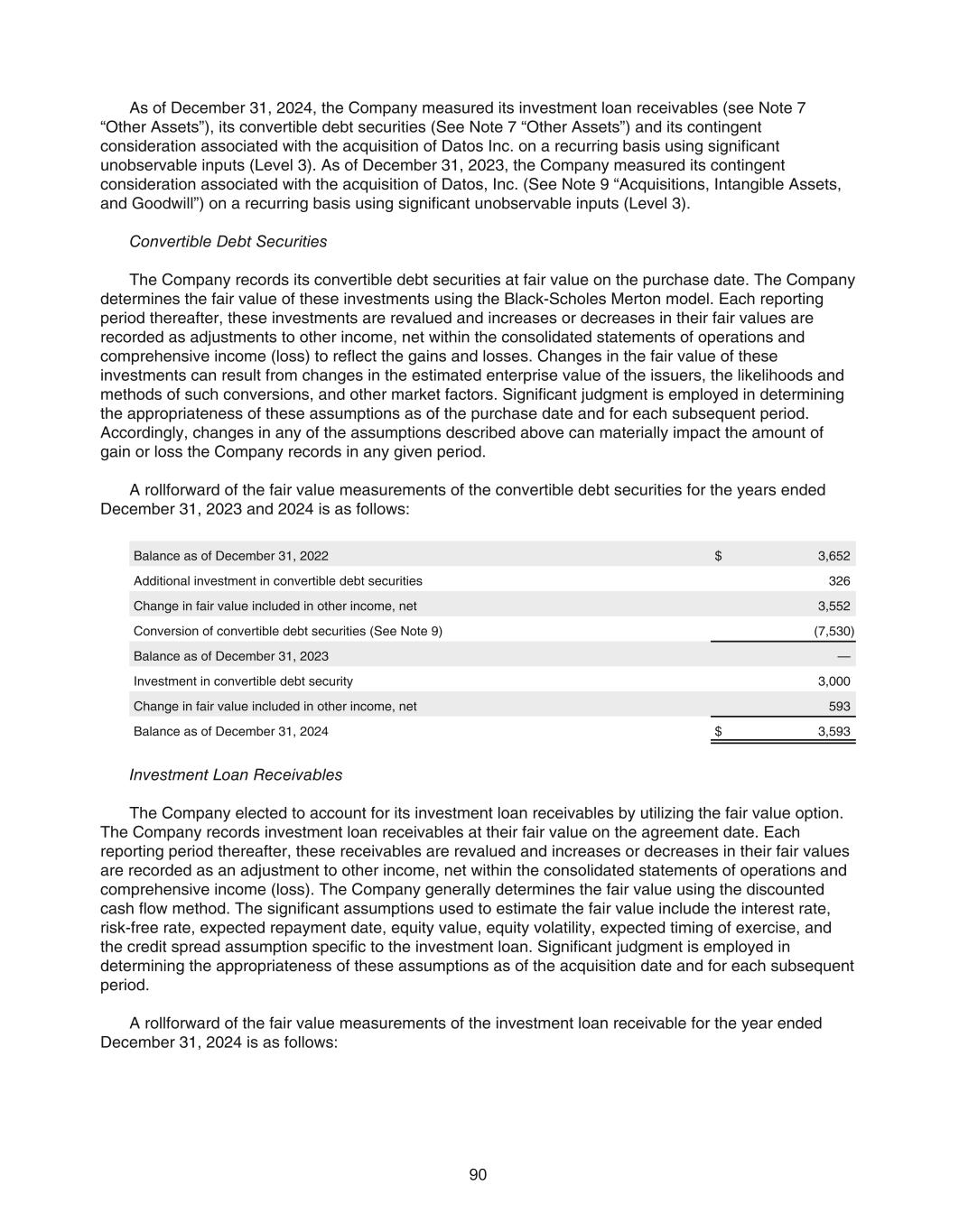 As of December 31, 2024, the Company measured its investment loan receivables (see Note 7 “Other Assets”), its convertible debt securities (See Note 7 “Other Assets”) and its contingent consideration associated with the acquisition of Datos Inc. on a recurring basis using significant unobservable inputs (Level 3). As of December 31, 2023, the Company measured its contingent consideration associated with the acquisition of Datos, Inc. (See Note 9 “Acquisitions, Intangible Assets, and Goodwill”) on a recurring basis using significant unobservable inputs (Level 3).

Convertible Debt Securities

The Company records its convertible debt securities at fair value on the purchase date. The Company determines the fair value of these investments using the Black-Scholes Merton model. Each reporting period thereafter, these investments are revalued and increases or decreases in their fair values are recorded as adjustments to other income, net within the consolidated statements of operations and comprehensive income (loss) to reflect the gains and losses. Changes in the fair value of these investments can result from changes in the estimated enterprise value of the issuers, the likelihoods and methods of such conversions, and other market factors. Significant judgment is employed in determining the appropriateness of these assumptions as of the purchase date and for each subsequent period. Accordingly, changes in any of the assumptions described above can materially impact the amount of gain or loss the Company records in any given period.

A rollforward of the fair value measurements of the convertible debt securities for the years ended December 31, 2023 and 2024 is as follows:

| | | |
|---|---|---|
| Balance as of December 31, 2022 | $ | 3,652 |
| Additional investment in convertible debt securities | | 326 |
| Change in fair value included in other income, net | | 3,552 |
| Conversion of convertible debt securities (See Note 9) | | (7,530) |
| Balance as of December 31, 2023 | | — |
| Investment in convertible debt security | | 3,000 |
| Change in fair value included in other income, net | | 593 |
| Balance as of December 31, 2024 | $ | 3,593 |

Investment Loan Receivables

The Company elected to account for its investment loan receivables by utilizing the fair value option. The Company records investment loan receivables at their fair value on the agreement date. Each reporting period thereafter, these receivables are revalued and increases or decreases in their fair values are recorded as an adjustment to other income, net within the consolidated statements of operations and comprehensive income (loss). The Company generally determines the fair value using the discounted cash flow method. The significant assumptions used to estimate the fair value include the interest rate, risk-free rate, expected repayment date, equity value, equity volatility, expected timing of exercise, and the credit spread assumption specific to the investment loan. Significant judgment is employed in determining the appropriateness of these assumptions as of the acquisition date and for each subsequent period.

A rollforward of the fair value measurements of the investment loan receivable for the year ended December 31, 2024 is as follows:

90